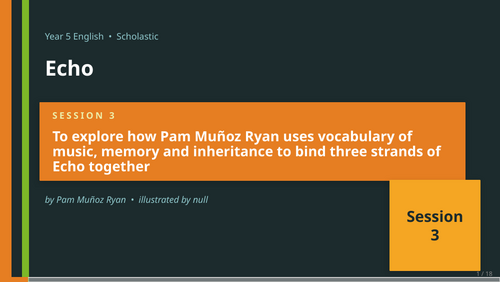 Year 5 English • Scholastic

Echo

SESSION 3

To explore how Pam Muñoz Ryan uses vocabulary of music, memory and inheritance to bind three strands of Echo together

by Pam Muñoz Ryan • illustrated by null

Session
3

1 / 18